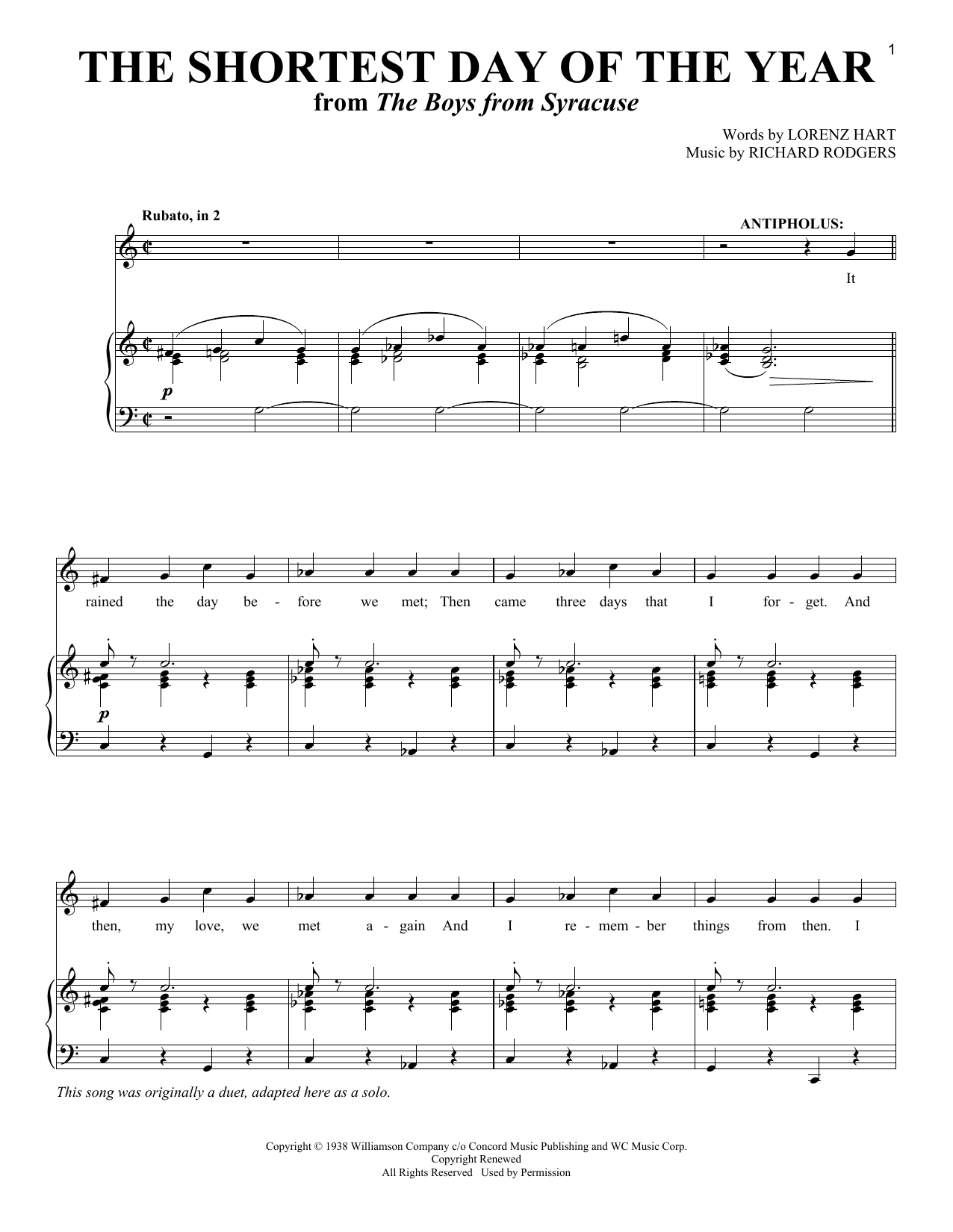 1

THE SHORTEST DAY OF THE YEAR

from The Boys from Syracuse

Words by LORENZ HART
Music by RICHARD RODGERS

Rubato, in 2

ANTIPHOLUS:

It

p

rained the day be - fore we met; Then came three days that I for - get. And

p

then, my love, we met a - gain And I re - mem - ber things from then. I

This song was originally a duet, adapted here as a solo.

Copyright © 1938 Williamson Company c/o Concord Music Publishing and WC Music Corp.
Copyright Renewed
All Rights Reserved Used by Permission